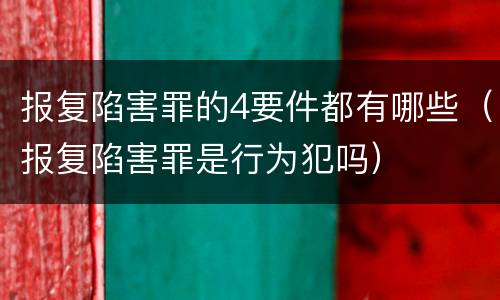 报复陷害罪的4要件都有哪些（报复陷害罪是行为犯吗）